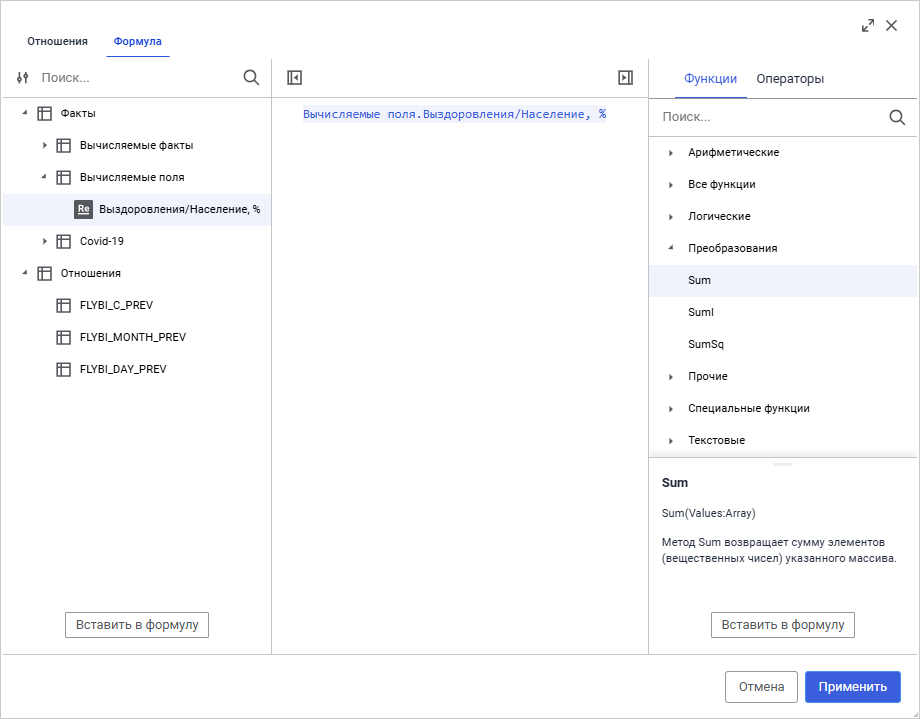 Отношения Формула

Поиск...

Факты
Вычисляемые факты
Вычисляемые поля
Re Выздоровления/Население, %
Covid-19
Отношения
FLYBI_C_PREV
FLYBI_MONTH_PREV
FLYBI_DAY_PREV

Вставить в формулу

Вычисляемые поля.Выздоровления/Население, %

Функции Операторы

Поиск...

Арифметические
Все функции
Логические
Преобразования
Sum
SumI
SumSq
Прочие
Специальные функции
Текстовые

Sum

Sum(Values:Array)

Метод Sum возвращает сумму элементов (вещественных чисел) указанного массива.

Вставить в формулу

Отмена Применить